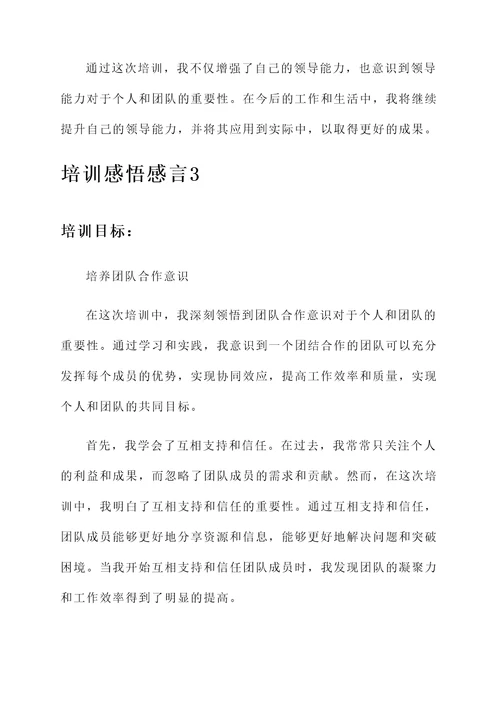 通过这次培训，我不仅增强了自己的领导能力，也意识到领导能力对于个人和团队的重要性。在今后的工作和生活中，我将继续提升自己的领导能力，并将其应用到实际中，以取得更好的成果。

培训感悟感言3

培训目标：

培养团队合作意识

在这次培训中，我深刻领悟到团队合作意识对于个人和团队的重要性。通过学习和实践，我意识到一个团结合作的团队可以充分发挥每个成员的优势，实现协同效应，提高工作效率和质量，实现个人和团队的共同目标。

首先，我学会了互相支持和信任。在过去，我常常只关注个人的利益和成果，而忽略了团队成员的需求和贡献。然而，在这次培训中，我明白了互相支持和信任的重要性。通过互相支持和信任，团队成员能够更好地分享资源和信息，能够更好地解决问题和突破困境。当我开始互相支持和信任团队成员时，我发现团队的凝聚力和工作效率得到了明显的提高。